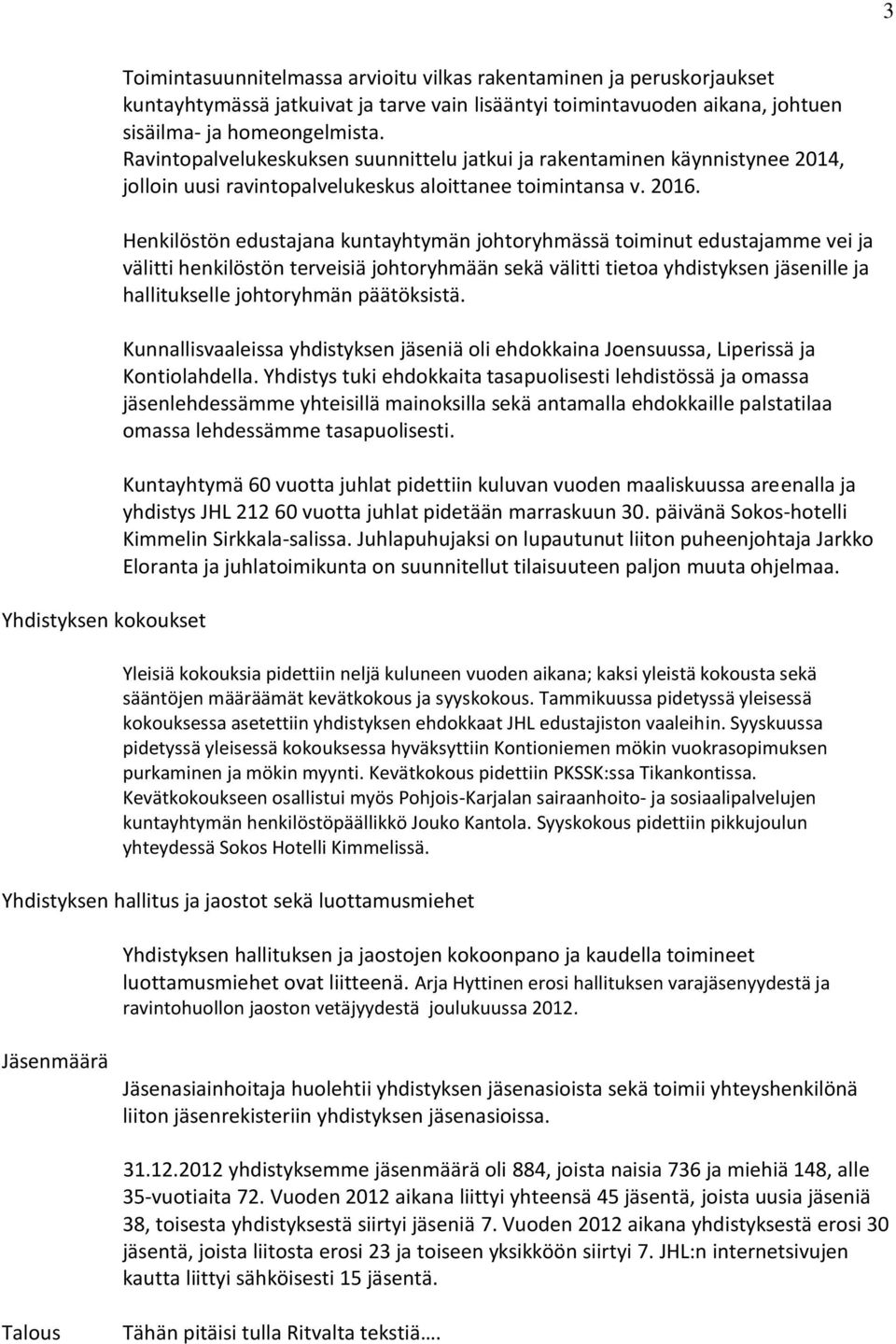 3

Toimintasuunnitelmassa arvioitu vilkas rakentaminen ja peruskorjaukset kuntayhtymässä jatkuivat ja tarve vain lisääntyi toimintavuoden aikana, johtuen sisäilma- ja homeongelmista.
Ravintopalvelukeskuksen suunnittelu jatkui ja rakentaminen käynnistynee 2014, jolloin uusi ravintopalvelukeskus aloittanee toimintansa v. 2016.

Henkilöstön edustajana kuntayhtymän johtoryhmässä toiminut edustajamme vei ja välitti henkilöstön terveisiä johtoryhmään sekä välitti tietoa yhdistyksen jäsenille ja hallitukselle johtoryhmän päätöksistä.

Kunnallisvaaleissa yhdistyksen jäseniä oli ehdokkaina Joensuussa, Liperissä ja Kontiolahdella. Yhdistys tuki ehdokkaita tasapuolisesti lehdistössä ja omassa jäsenlehdessämme yhteisillä mainoksilla sekä antamalla ehdokkaille palstatilaa omassa lehdessämme tasapuolisesti.

Kuntayhtymä 60 vuotta juhlat pidettiin kuluvan vuoden maaliskuussa areenalla ja yhdistys JHL 212 60 vuotta juhlat pidetään marraskuun 30. päivänä Sokos-hotelli Kimmelin Sirkkala-salissa. Juhlapuhujaksi on lupautunut liiton puheenjohtaja Jarkko Eloranta ja juhlatoimikunta on suunnitellut tilaisuuteen paljon muuta ohjelmaa.

Yhdistyksen kokoukset

Yleisiä kokouksia pidettiin neljä kuluneen vuoden aikana; kaksi yleistä kokousta sekä sääntöjen määräämät kevätkokous ja syyskokous. Tammikuussa pidetyssä yleisessä kokouksessa asetettiin yhdistyksen ehdokkaat JHL edustajiston vaaleihin. Syyskuussa pidetyssä yleisessä kokouksessa hyväksyttiin Kontioniemen mökin vuokrasopimuksen purkaminen ja mökin myynti. Kevätkokous pidettiin PKSSK:ssa Tikankontissa. Kevätkokoukseen osallistui myös Pohjois-Karjalan sairaanhoito- ja sosiaalipalvelujen kuntayhtymän henkilöstöpäällikkö Jouko Kantola. Syyskokous pidettiin pikkujoulun yhteydessä Sokos Hotelli Kimmelissä.

Yhdistyksen hallitus ja jaostot sekä luottamusmiehet

Yhdistyksen hallituksen ja jaostojen kokoonpano ja kaudella toimineet luottamusmiehet ovat liitteenä. Arja Hyttinen erosi hallituksen varajäsenyydestä ja ravintohuollon jaoston vetäjyydestä joulukuussa 2012.

Jäsenmäärä

Jäsenasiainhoitaja huolehtii yhdistyksen jäsenasioista sekä toimii yhteyshenkilönä liiton jäsenrekisteriin yhdistyksen jäsenasioissa.

31.12.2012 yhdistyksemme jäsenmäärä oli 884, joista naisia 736 ja miehiä 148, alle 35-vuotiaita 72. Vuoden 2012 aikana liittyi yhteensä 45 jäsentä, joista uusia jäseniä 38, toisesta yhdistyksestä siirtyi jäseniä 7. Vuoden 2012 aikana yhdistyksestä erosi 30 jäsentä, joista liitosta erosi 23 ja toiseen yksikköön siirtyi 7. JHL:n internetsivujen kautta liittyi sähköisesti 15 jäsentä.

Talous

Tähän pitäisi tulla Ritvalta tekstiä….